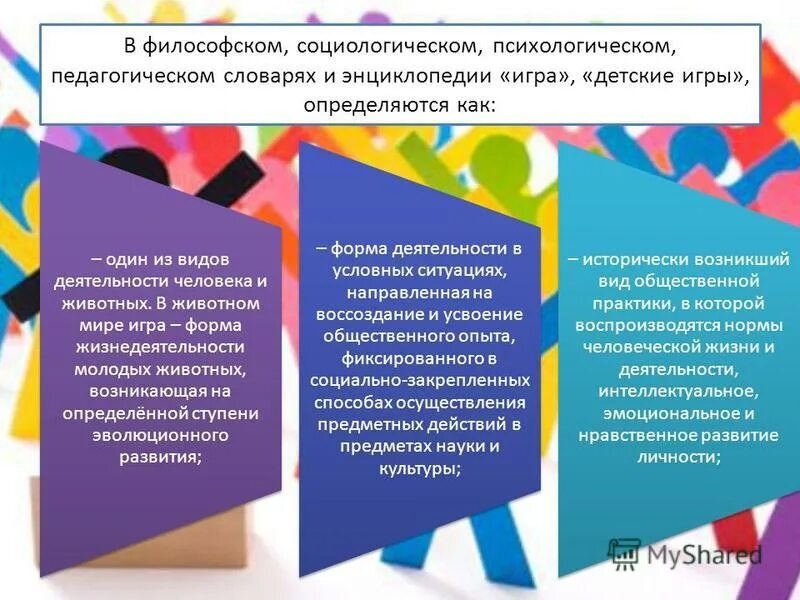 В философском, социологическом, психологическом, педагогическом словарях и энциклопедии «игра», «детские игры», определяются как:

– один из видов деятельности человека и животных. В животном мире игра – форма жизнедеятельности молодых животных, возникающая на определённой ступени эволюционного развития;

– форма деятельности в условных ситуациях, направленная на воссоздание и усвоение общественного опыта, фиксированного в социально-закрепленных способах осуществления предметных действий в предметах науки и культуры;

– исторически возникший вид общественной практики, в которой воспроизводятся нормы человеческой жизни и деятельности, интеллектуальное, эмоциональное и нравственное развитие личности;

MyShared